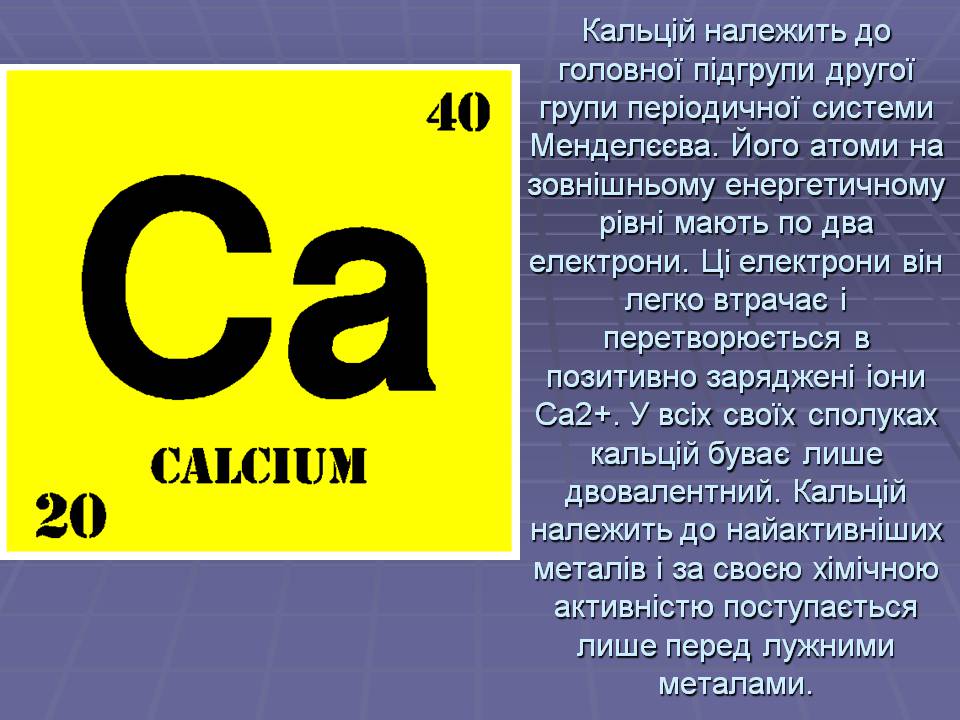 40

Ca

CALCIUM

20

Кальцій належить до головної підгрупи другої групи періодичної системи Менделєєва. Його атоми на зовнішньому енергетичному рівні мають по два електрони. Ці електрони він легко втрачає і перетворюється в позитивно заряджені іони Ca2+. У всіх своїх сполуках кальцій буває лише двовалентний. Кальцій належить до найактивніших металів і за своєю хімічною активністю поступається лише перед лужними металами.